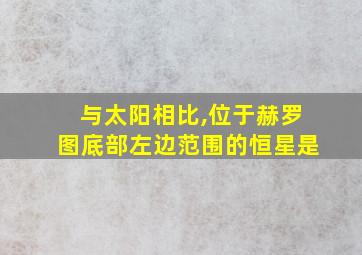 与太阳相比,位于赫罗图底部左边范围的恒星是